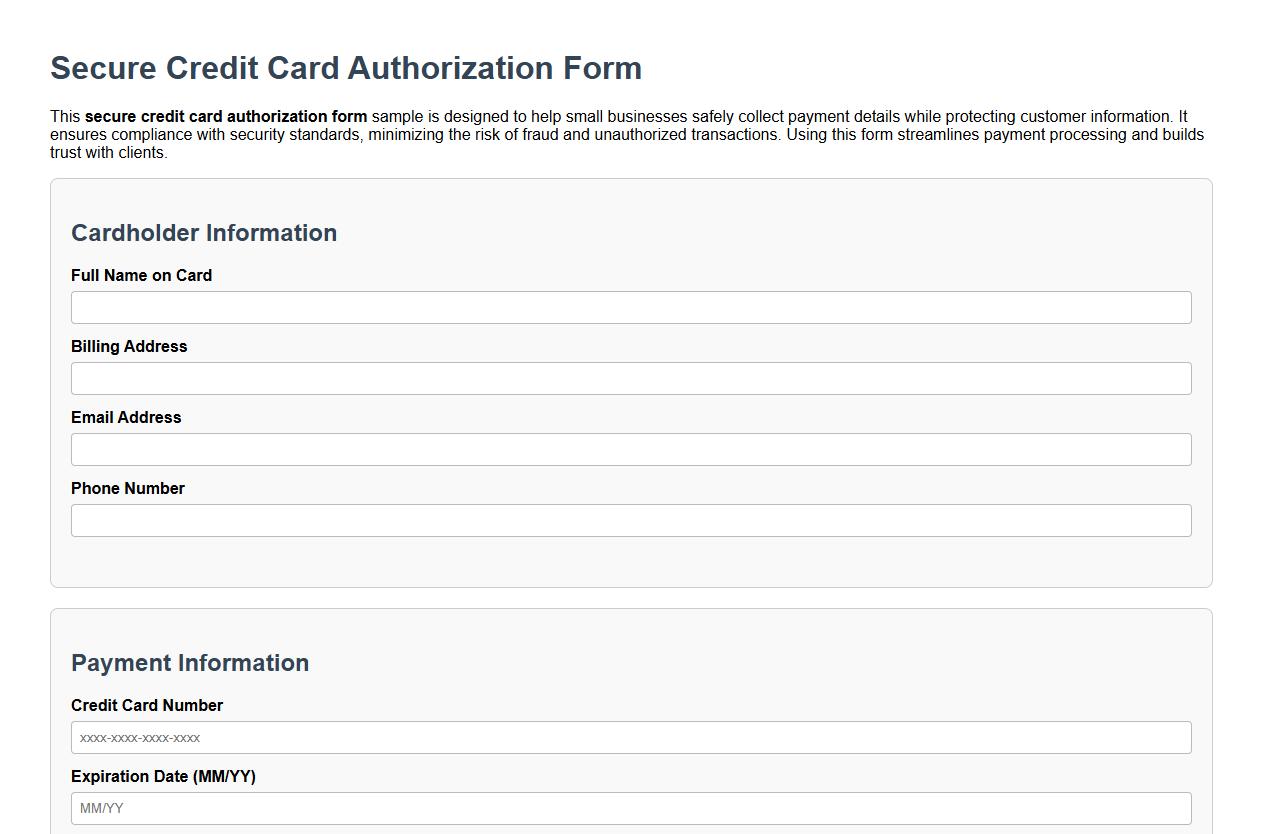 Secure Credit Card Authorization Form

This secure credit card authorization form sample is designed to help small businesses safely collect payment details while protecting customer information. It ensures compliance with security standards, minimizing the risk of fraud and unauthorized transactions. Using this form streamlines payment processing and builds trust with clients.

Cardholder Information

Full Name on Card

Billing Address

Email Address

Phone Number

Payment Information

Credit Card Number

xxxx-xxxx-xxxx-xxxx

Expiration Date (MM/YY)

MM/YY